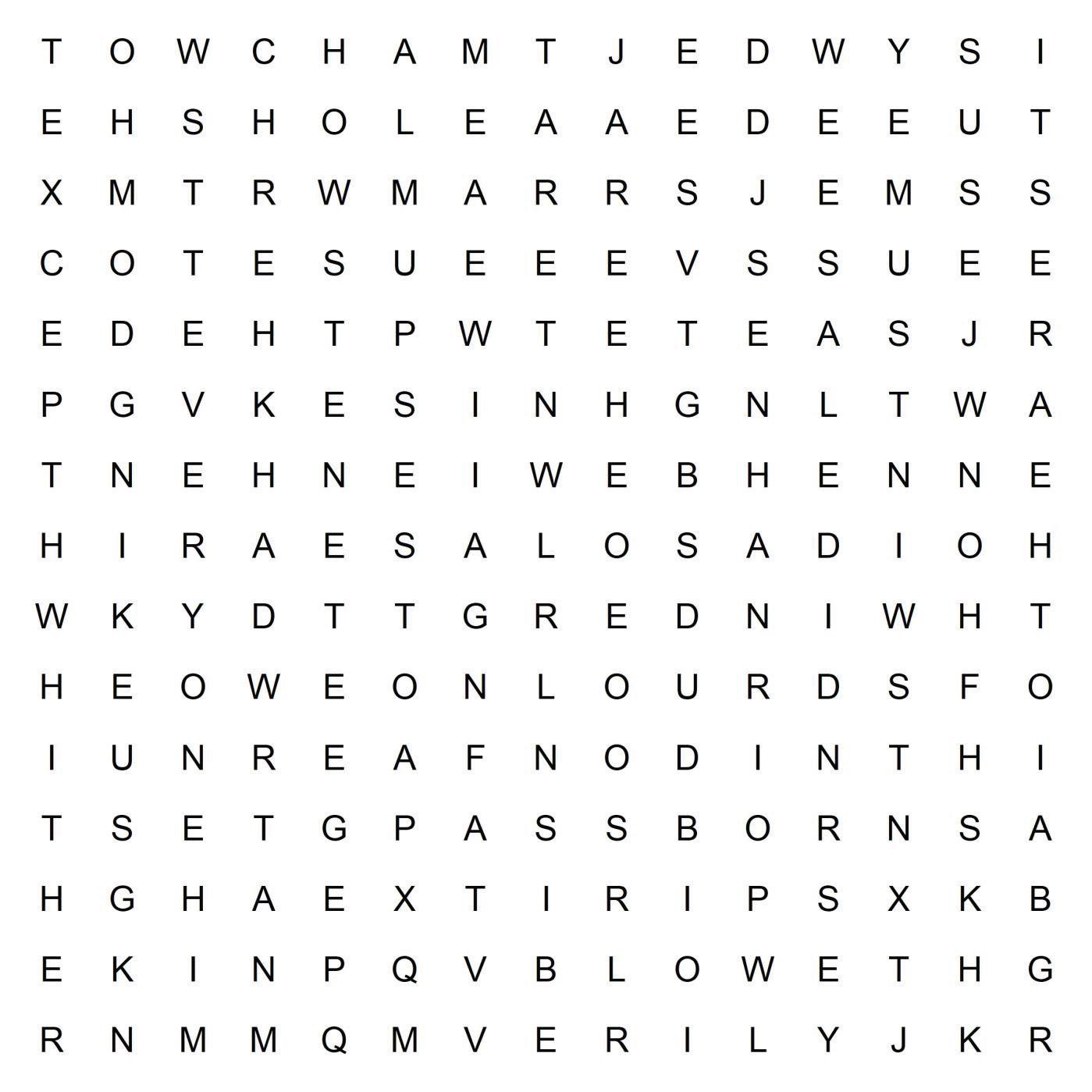 T O W C H A M T J E D W Y S I

E H S H O L E A A E D E E U T

X M T R W M A R R S J E M S S

C O T E S U E E E V S S U E E

E D E H T P W T E T E A S J R

P G V K E S I N H G N L T W A

T N E H N E I W E B H E N N E

H I R A E S A L O S A D I O H

W K Y D T T G R E D N I W H T

H E O W E O N L O U R D S F O

I U N R E A F N O D I N T H I

T S E T G P A S S B O R N S A

H G H A E X T I R I P S X K B

E K I N P Q V B L O W E T H G

R N M M Q M V E R I L Y J K R